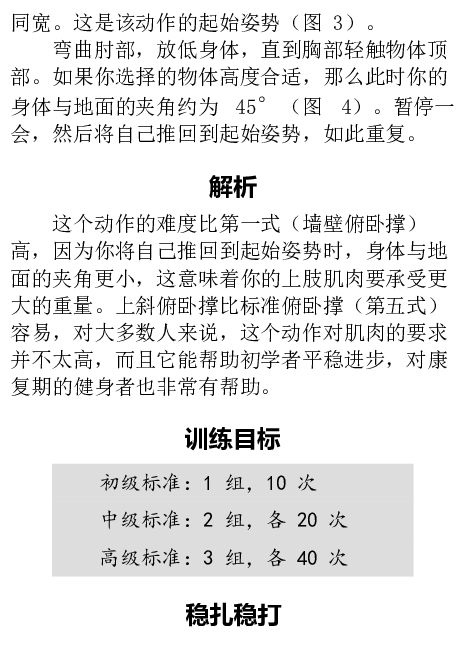 同宽。这是该动作的起始姿势（图 3）。

弯曲肘部，放低身体，直到胸部轻触物体顶部。如果你选择的物体高度合适，那么此时你的身体与地面的夹角约为 45°（图 4）。暂停一会，然后将自己推回到起始姿势，如此重复。

解析

这个动作的难度比第一式（墙壁俯卧撑）高，因为你将自己推回到起始姿势时，身体与地面的夹角更小，这意味着你的上肢肌肉要承受更大的重量。上斜俯卧撑比标准俯卧撑（第五式）容易，对大多数人来说，这个动作对肌肉的要求并不太高，而且它能帮助初学者平稳进步，对康复期的健身者也非常有帮助。

训练目标

初级标准：1 组，10 次

中级标准：2 组，各 20 次

高级标准：3 组，各 40 次

稳扎稳打